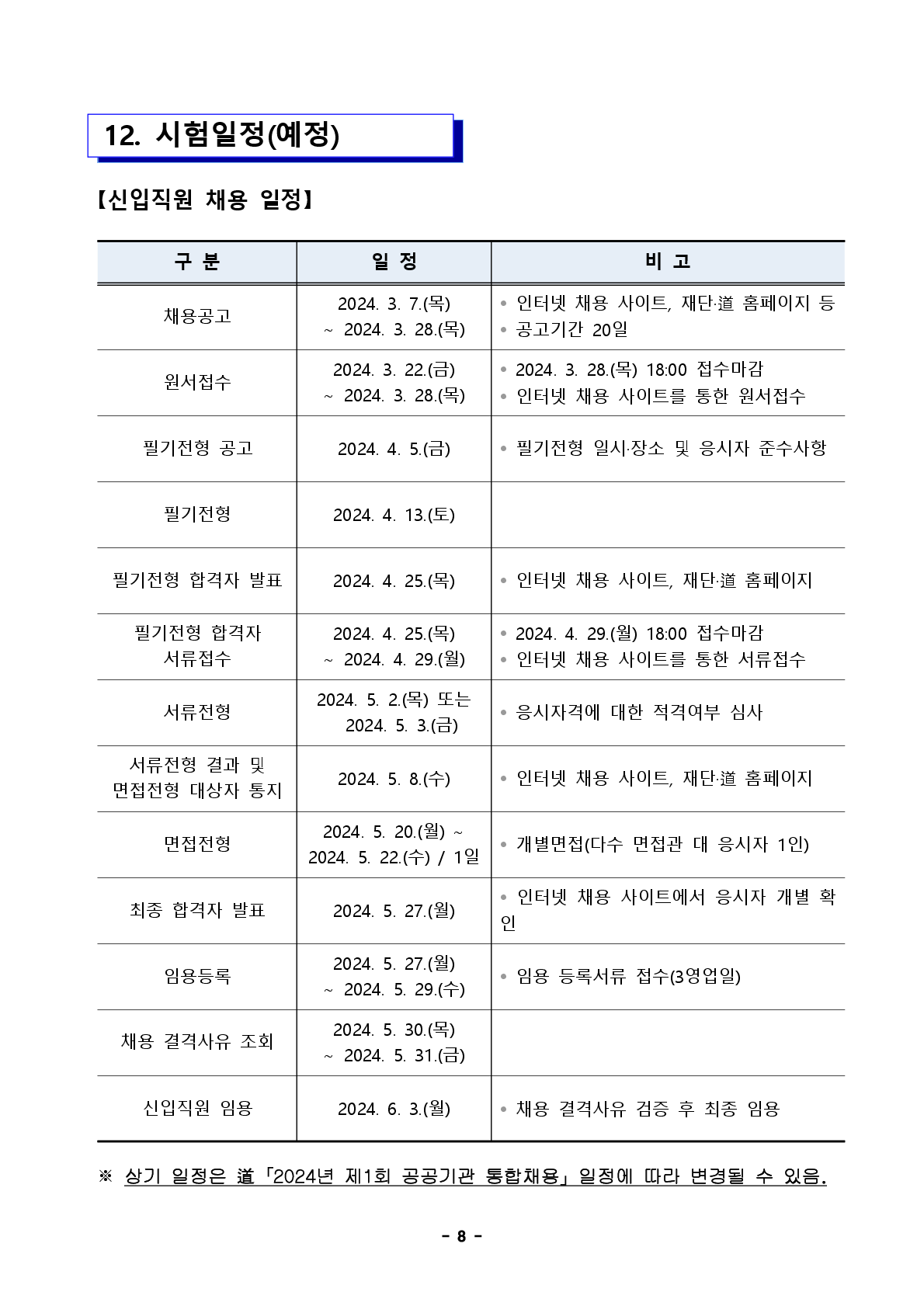 12. 시험일정(예정)

【신입직원 채용 일정】

| 구 분 | 일 정 | 비 고 |
|---|---|---|
| 채용공고 | 2024. 3. 7.(목) ~ 2024. 3. 28.(목) | • 인터넷 채용 사이트, 재단·道 홈페이지 등 • 공고기간 20일 |
| 원서접수 | 2024. 3. 22.(금) ~ 2024. 3. 28.(목) | • 2024. 3. 28.(목) 18:00 접수마감 • 인터넷 채용 사이트를 통한 원서접수 |
| 필기전형 공고 | 2024. 4. 5.(금) | • 필기전형 일시·장소 및 응시자 준수사항 |
| 필기전형 | 2024. 4. 13.(토) | |
| 필기전형 합격자 발표 | 2024. 4. 25.(목) | • 인터넷 채용 사이트, 재단·道 홈페이지 |
| 필기전형 합격자 서류접수 | 2024. 4. 25.(목) ~ 2024. 4. 29.(월) | • 2024. 4. 29.(월) 18:00 접수마감 • 인터넷 채용 사이트를 통한 서류접수 |
| 서류전형 | 2024. 5. 2.(목) 또는 2024. 5. 3.(금) | • 응시자격에 대한 적격여부 심사 |
| 서류전형 결과 및 면접전형 대상자 통지 | 2024. 5. 8.(수) | • 인터넷 채용 사이트, 재단·道 홈페이지 |
| 면접전형 | 2024. 5. 20.(월) ~ 2024. 5. 22.(수) / 1일 | • 개별면접(다수 면접관 대 응시자 1인) |
| 최종 합격자 발표 | 2024. 5. 27.(월) | • 인터넷 채용 사이트에서 응시자 개별 확인 |
| 임용등록 | 2024. 5. 27.(월) ~ 2024. 5. 29.(수) | • 임용 등록서류 접수(3영업일) |
| 채용 결격사유 조회 | 2024. 5. 30.(목) ~ 2024. 5. 31.(금) | |
| 신입직원 임용 | 2024. 6. 3.(월) | • 채용 결격사유 검증 후 최종 임용 |

※ 상기 일정은 道 「2024년 제1회 공공기관 통합채용」 일정에 따라 변경될 수 있음.

- 8 -